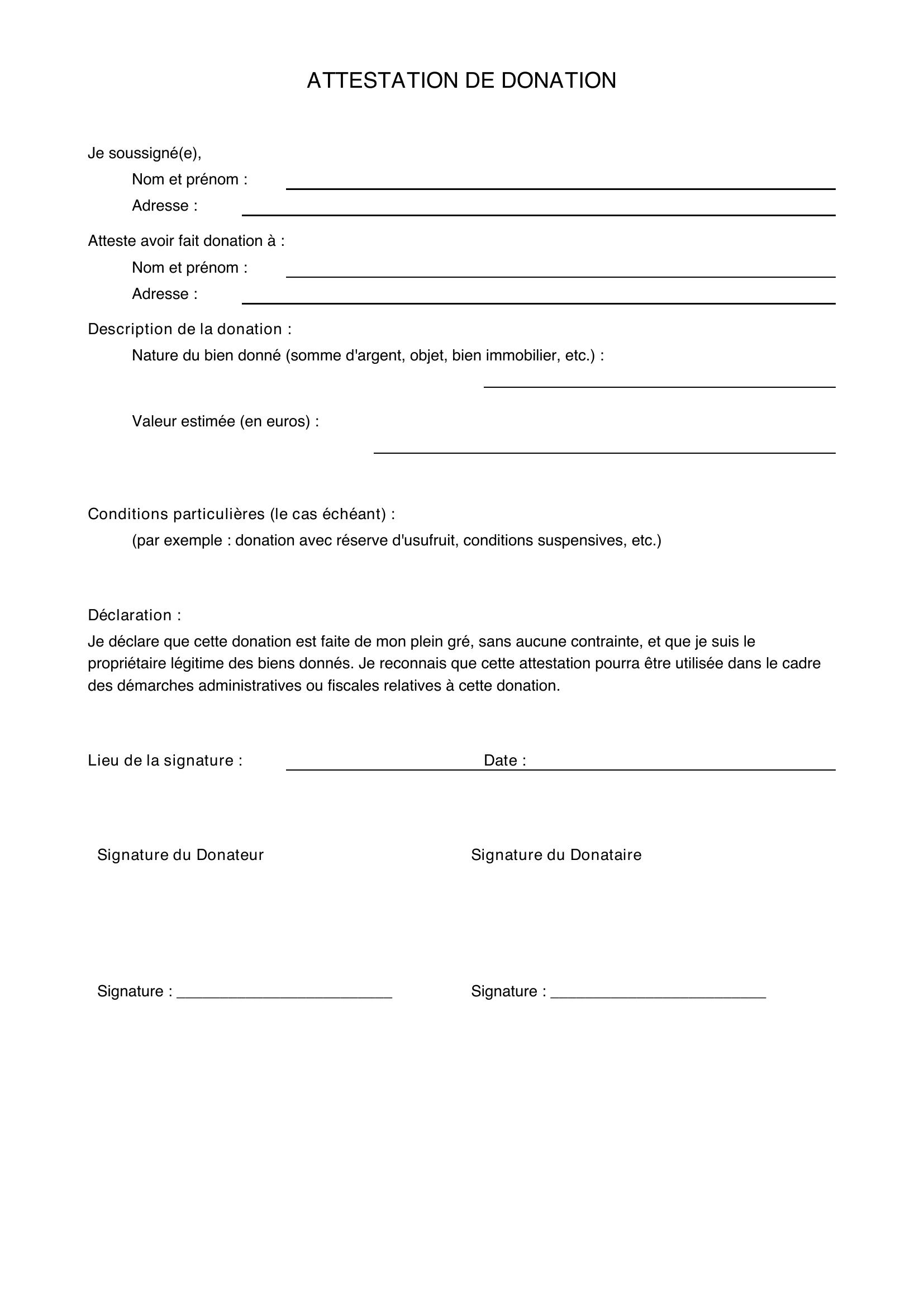 ATTESTATION DE DONATION

Je soussigné(e),

Nom et prénom : ____

Adresse : ____

Atteste avoir fait donation à :

Nom et prénom : ____

Adresse : ____

Description de la donation :

Nature du bien donné (somme d'argent, objet, bien immobilier, etc.) :

____

Valeur estimée (en euros) :

____

Conditions particulières (le cas échéant) :

(par exemple : donation avec réserve d'usufruit, conditions suspensives, etc.)

Déclaration :

Je déclare que cette donation est faite de mon plein gré, sans aucune contrainte, et que je suis le propriétaire légitime des biens donnés. Je reconnais que cette attestation pourra être utilisée dans le cadre des démarches administratives ou fiscales relatives à cette donation.

Lieu de la signature : ____ Date : ____

Signature du Donateur

Signature : ____

Signature du Donataire

Signature : ____